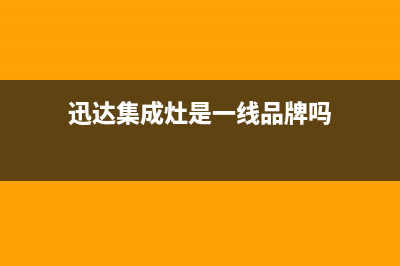 迅达集成灶是一线品牌吗